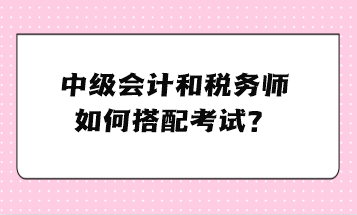 中级会计和税务师
如何搭配考试？